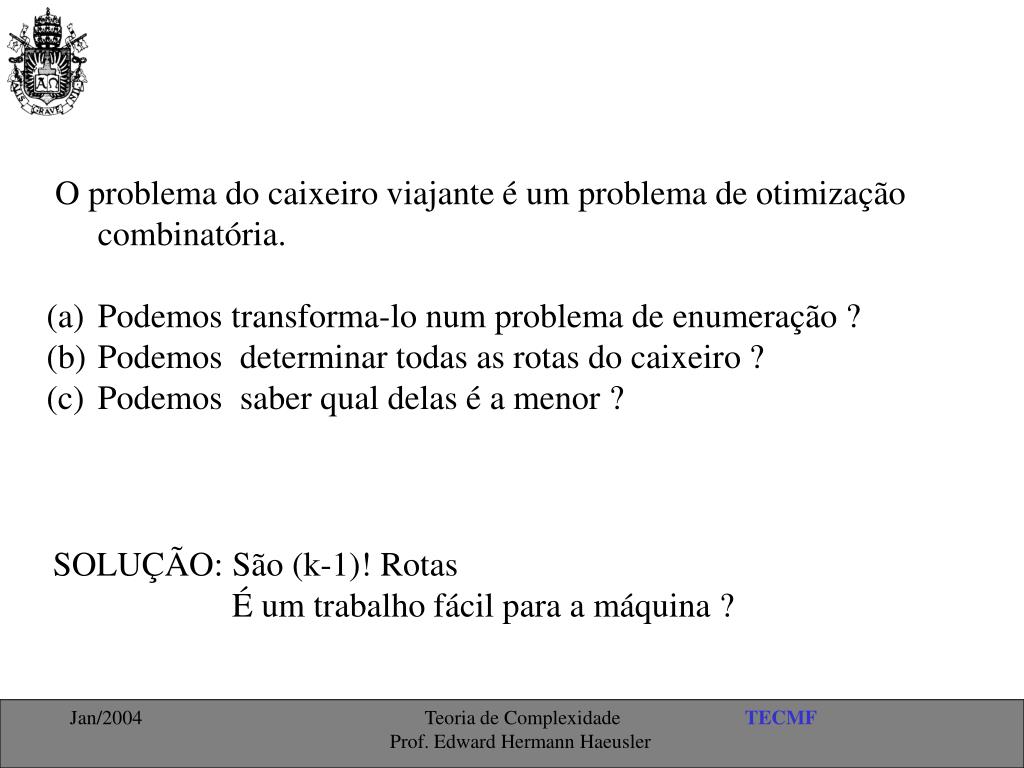 O problema do caixeiro viajante é um problema de otimização combinatória.

(a) Podemos transforma-lo num problema de enumeração ?
(b) Podemos determinar todas as rotas do caixeiro ?
(c) Podemos saber qual delas é a menor ?

SOLUÇÃO: São (k-1)! Rotas
É um trabalho fácil para a máquina ?

Jan/2004

Teoria de Complexidade
Prof. Edward Hermann Haeusler

TECMF